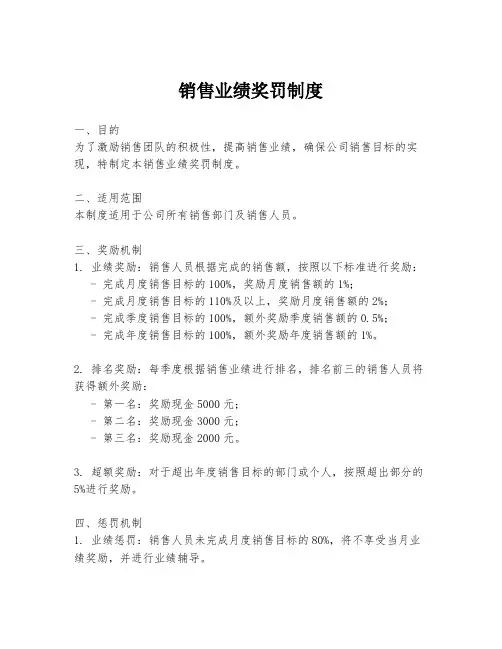 销售业绩奖罚制度

一、目的
为了激励销售团队的积极性，提高销售业绩，确保公司销售目标的实现，特制定本销售业绩奖罚制度。

二、适用范围
本制度适用于公司所有销售部门及销售人员。

三、奖励机制
1. 业绩奖励：销售人员根据完成的销售额，按照以下标准进行奖励：
- 完成月度销售目标的100%，奖励月度销售额的1%；
- 完成月度销售目标的110%及以上，奖励月度销售额的2%；
- 完成季度销售目标的100%，额外奖励季度销售额的0.5%；
- 完成年度销售目标的100%，额外奖励年度销售额的1%。

2. 排名奖励：每季度根据销售业绩进行排名，排名前三的销售人员将获得额外奖励：
- 第一名：奖励现金5000元；
- 第二名：奖励现金3000元；
- 第三名：奖励现金2000元。

3. 超额奖励：对于超出年度销售目标的部门或个人，按照超出部分的5%进行奖励。

四、惩罚机制
1. 业绩惩罚：销售人员未完成月度销售目标的80%，将不享受当月业绩奖励，并进行业绩辅导。